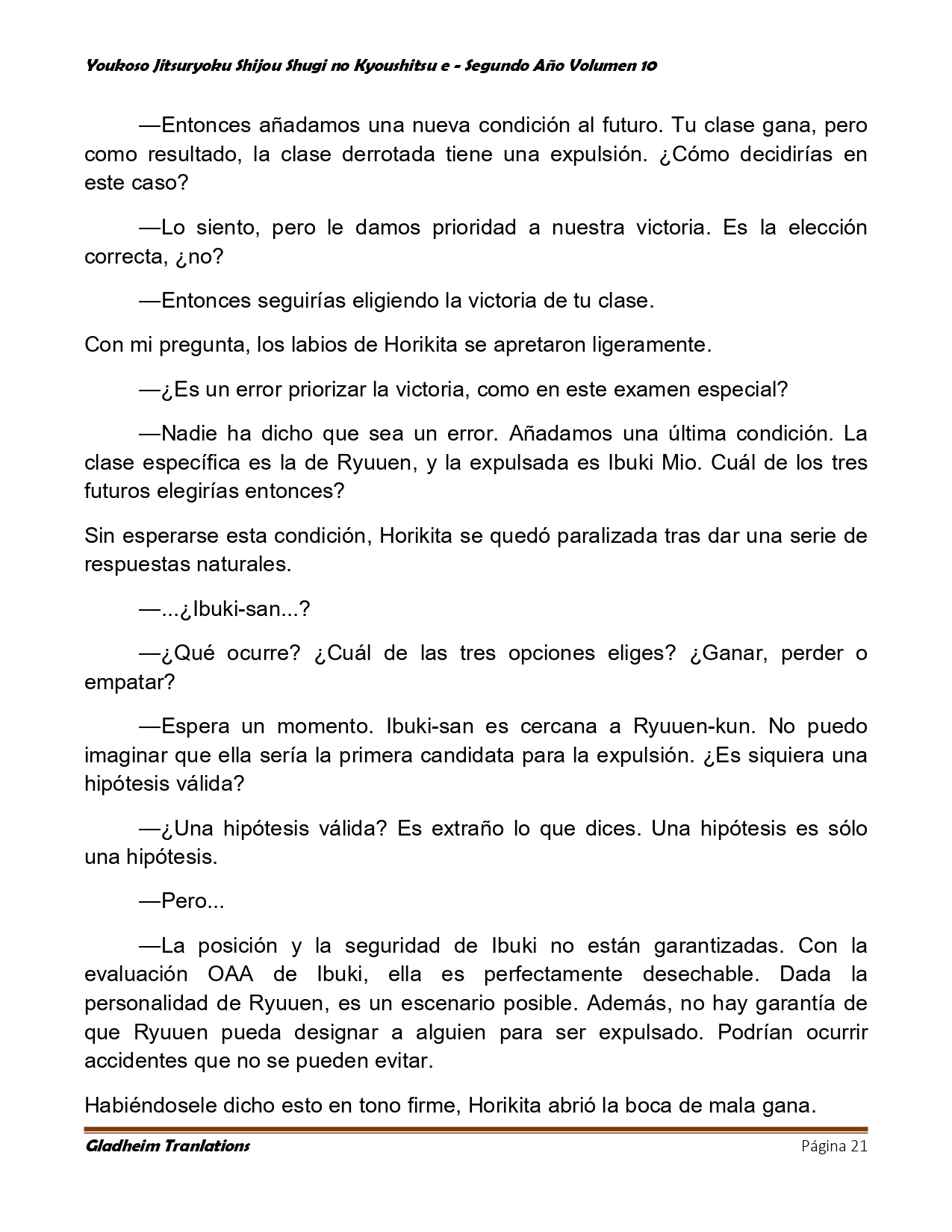 Youkoso Jitsuryoku Shijou Shugi no Kyoushitsu e - Segundo Año Volumen 10

—Entonces añadamos una nueva condición al futuro. Tu clase gana, pero como resultado, la clase derrotada tiene una expulsión. ¿Cómo decidirías en este caso?

—Lo siento, pero le damos prioridad a nuestra victoria. Es la elección correcta, ¿no?

—Entonces seguirías eligiendo la victoria de tu clase.

Con mi pregunta, los labios de Horikita se apretaron ligeramente.

—¿Es un error priorizar la victoria, como en este examen especial?

—Nadie ha dicho que sea un error. Añadamos una última condición. La clase específica es la de Ryuuen, y la expulsada es Ibuki Mio. Cuál de los tres futuros elegirías entonces?

Sin esperarse esta condición, Horikita se quedó paralizada tras dar una serie de respuestas naturales.

—...¿Ibuki-san...?

—¿Qué ocurre? ¿Cuál de las tres opciones eliges? ¿Ganar, perder o empatar?

—Espera un momento. Ibuki-san es cercana a Ryuuen-kun. No puedo imaginar que ella sería la primera candidata para la expulsión. ¿Es siquiera una hipótesis válida?

—¿Una hipótesis válida? Es extraño lo que dices. Una hipótesis es sólo una hipótesis.

—Pero...

—La posición y la seguridad de Ibuki no están garantizadas. Con la evaluación OAA de Ibuki, ella es perfectamente desechable. Dada la personalidad de Ryuuen, es un escenario posible. Además, no hay garantía de que Ryuuen pueda designar a alguien para ser expulsado. Podrían ocurrir accidentes que no se pueden evitar.

Habiéndosele dicho esto en tono firme, Horikita abrió la boca de mala gana.

Gladheim Tranlations
Página 21